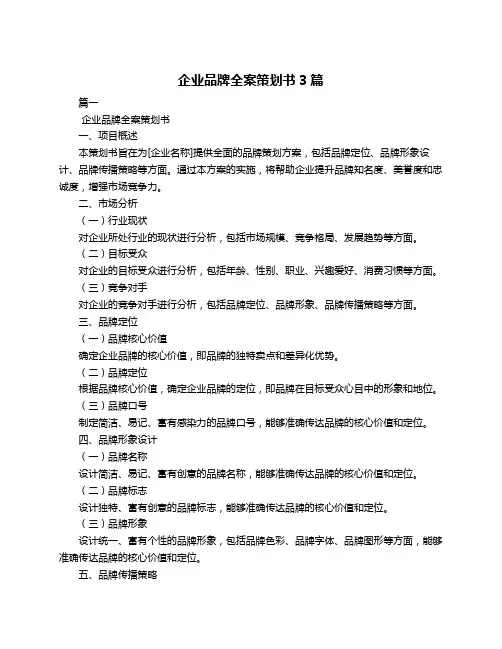 企业品牌全案策划书 3 篇

篇一

企业品牌全案策划书

一、项目概述

本策划书旨在为[企业名称]提供全面的品牌策划方案，包括品牌定位、品牌形象设计、品牌传播策略等方面。通过本方案的实施，将帮助企业提升品牌知名度、美誉度和忠诚度，增强市场竞争力。

二、市场分析

（一）行业现状

对企业所处行业的现状进行分析，包括市场规模、竞争格局、发展趋势等方面。

（二）目标受众

对企业的目标受众进行分析，包括年龄、性别、职业、兴趣爱好、消费习惯等方面。

（三）竞争对手

对企业的竞争对手进行分析，包括品牌定位、品牌形象、品牌传播策略等方面。

三、品牌定位

（一）品牌核心价值

确定企业品牌的核心价值，即品牌的独特卖点和差异化优势。

（二）品牌定位

根据品牌核心价值，确定企业品牌的定位，即品牌在目标受众心目中的形象和地位。

（三）品牌口号

制定简洁、易记、富有感染力的品牌口号，能够准确传达品牌的核心价值和定位。

四、品牌形象设计

（一）品牌名称

设计简洁、易记、富有创意的品牌名称，能够准确传达品牌的核心价值和定位。

（二）品牌标志

设计独特、富有创意的品牌标志，能够准确传达品牌的核心价值和定位。

（三）品牌形象

设计统一、富有个性的品牌形象，包括品牌色彩、品牌字体、品牌图形等方面，能够准确传达品牌的核心价值和定位。

五、品牌传播策略